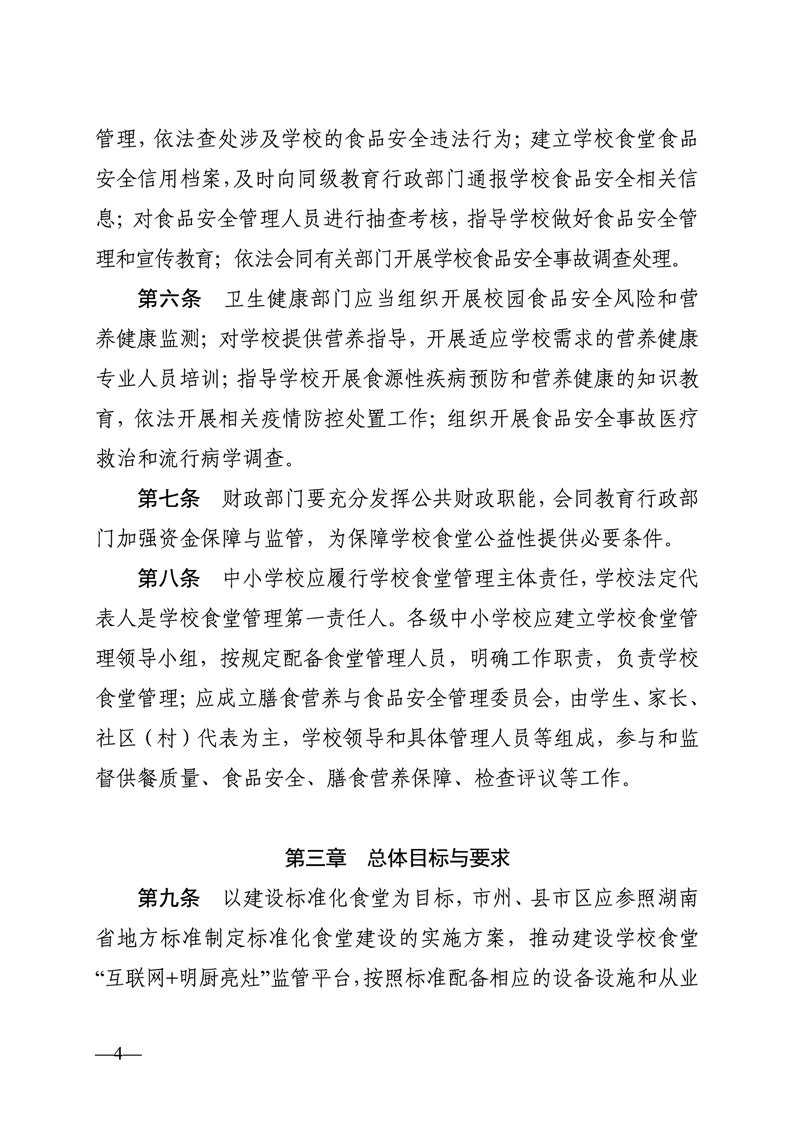 管理，依法查处涉及学校的食品安全违法行为；建立学校食堂食品安全信用档案，及时向同级教育行政部门通报学校食品安全相关信息；对食品安全管理人员进行抽查考核，指导学校做好食品安全管理和宣传教育；依法会同有关部门开展学校食品安全事故调查处理。

第六条　卫生健康部门应当组织开展校园食品安全风险和营养健康监测；对学校提供营养指导，开展适应学校需求的营养健康专业人员培训；指导学校开展食源性疾病预防和营养健康的知识教育，依法开展相关疫情防控处置工作；组织开展食品安全事故医疗救治和流行病学调查。

第七条　财政部门要充分发挥公共财政职能，会同教育行政部门加强资金保障与监管，为保障学校食堂公益性提供必要条件。

第八条　中小学校应履行学校食堂管理主体责任，学校法定代表人是学校食堂管理第一责任人。各级中小学校应建立学校食堂管理领导小组，按规定配备食堂管理人员，明确工作职责，负责学校食堂管理；应成立膳食营养与食品安全管理委员会，由学生、家长、社区（村）代表为主，学校领导和具体管理人员等组成，参与和监督供餐质量、食品安全、膳食营养保障、检查评议等工作。

第三章　总体目标与要求

第九条　以建设标准化食堂为目标，市州、县市区应参照湖南省地方标准制定标准化食堂建设的实施方案，推动建设学校食堂“互联网+明厨亮灶”监管平台，按照标准配备相应的设备设施和从业

—4—